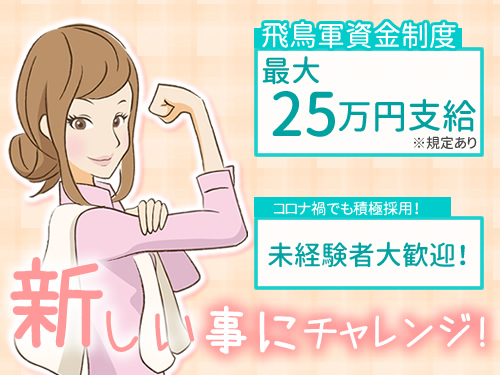 飛鳥軍資金制度

最大
25万円支給
※規定あり

コロナ禍でも積極採用！

未経験者大歓迎！

新しい事にチャレンジ！